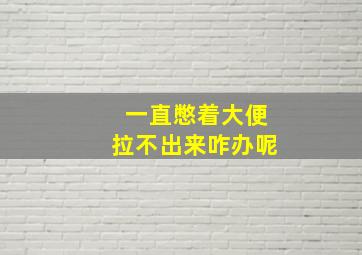 一直憋着大便
拉不出来咋办呢